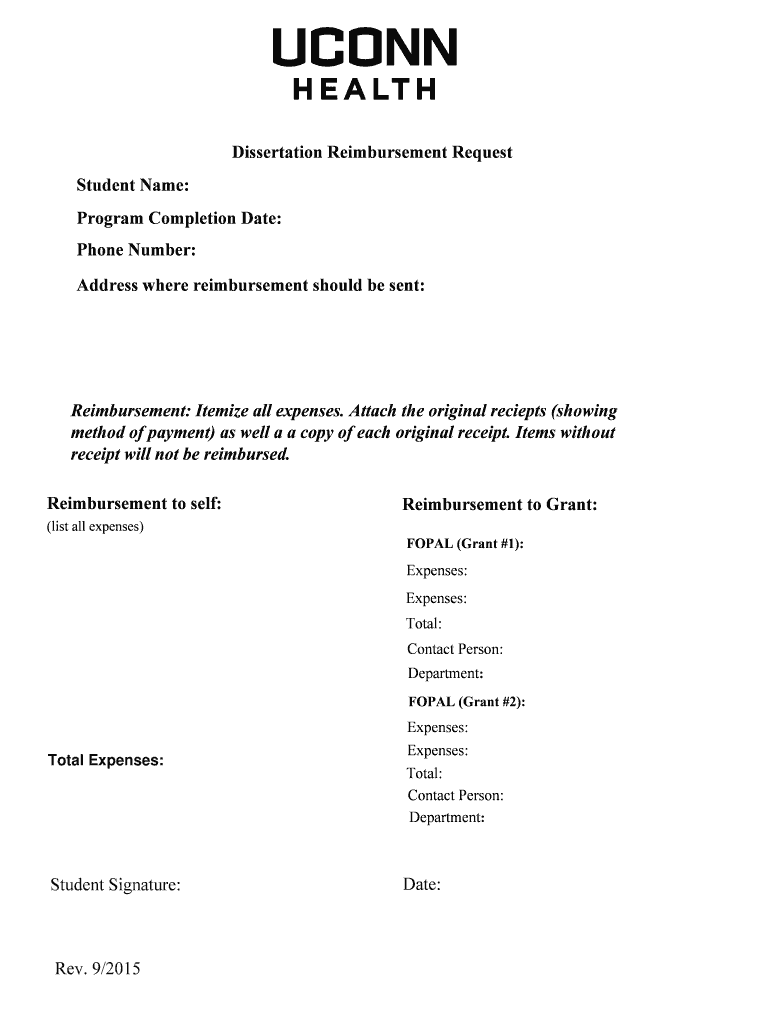 UCONN
HEALTH

Dissertation Reimbursement Request

Student Name:

Program Completion Date:

Phone Number:

Address where reimbursement should be sent:

Reimbursement: Itemize all expenses. Attach the original reciepts (showing method of payment) as well a a copy of each original receipt. Items without receipt will not be reimbursed.

Reimbursement to self:
(list all expenses)

Total Expenses:

Reimbursement to Grant:

FOPAL (Grant #1):
Expenses:
Expenses:
Total:
Contact Person:
Department:

FOPAL (Grant #2):
Expenses:
Expenses:
Total:
Contact Person:
Department:

Student Signature:

Date:

Rev. 9/2015